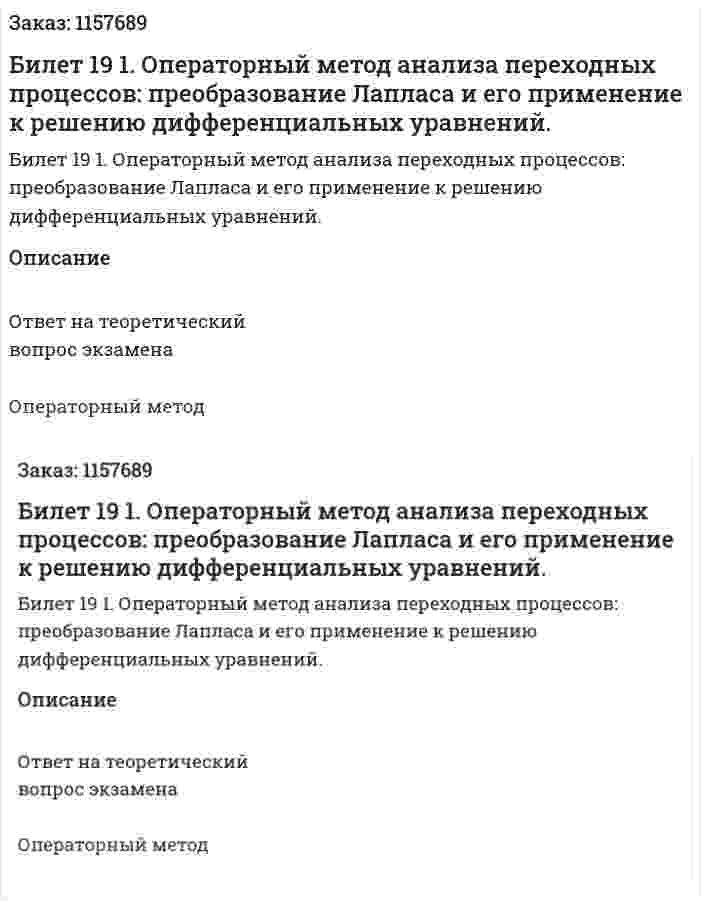 Заказ: 1157689

Билет 19 1. Операторный метод анализа переходных процессов: преобразование Лапласа и его применение к решению дифференциальных уравнений.

Билет 19 1. Операторный метод анализа переходных процессов: преобразование Лапласа и его применение к решению дифференциальных уравнений.

Описание

Ответ на теоретический вопрос экзамена

Операторный метод

Заказ: 1157689

Билет 19 1. Операторный метод анализа переходных процессов: преобразование Лапласа и его применение к решению дифференциальных уравнений.

Билет 19 1. Операторный метод анализа переходных процессов: преобразование Лапласа и его применение к решению дифференциальных уравнений.

Описание

Ответ на теоретический вопрос экзамена

Операторный метод